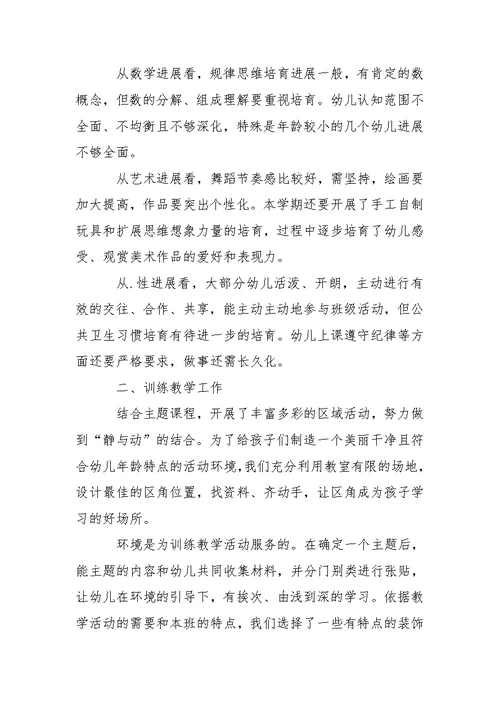 从数学进展看，规律思维培育进展一般，有肯定的数概念，但数的分解、组成理解要重视培育。幼儿认知范围不全面、不均衡且不够深化，特殊是年龄较小的几个幼儿进展不够全面。

从艺术进展看，舞蹈节奏感比较好，需坚持，绘画要加大提高，作品要突出个性化。本学期还要开展了手工自制玩具和扩展思维想象力量的培育，过程中逐步培育了幼儿感受、观赏美术作品的爱好和表现力。

从.性进展看，大部分幼儿活泼、开朗，主动进行有效的交往、合作、共享，能主动主动地参与班级活动，但公共卫生习惯培育有待进一步的培育。幼儿上课遵守纪律等方面还要严格要求，做事还需长久化。

二、训练教学工作

结合主题课程，开展了丰富多彩的区域活动，努力做到“静与动”的结合。为了给孩子们制造一个美丽干净且符合幼儿年龄特点的活动环境，我们充分利用教室有限的场地，设计最佳的区角位置，找资料、齐动手，让区角成为孩子学习的好场所。

环境是为训练教学活动服务的。在确定一个主题后，能主题的内容和幼儿共同收集材料，并分门别类进行张贴，让幼儿在环境的引导下，有挨次、由浅到深的学习。依据教学活动的需要和本班的特点，我们选择了一些有特点的装饰